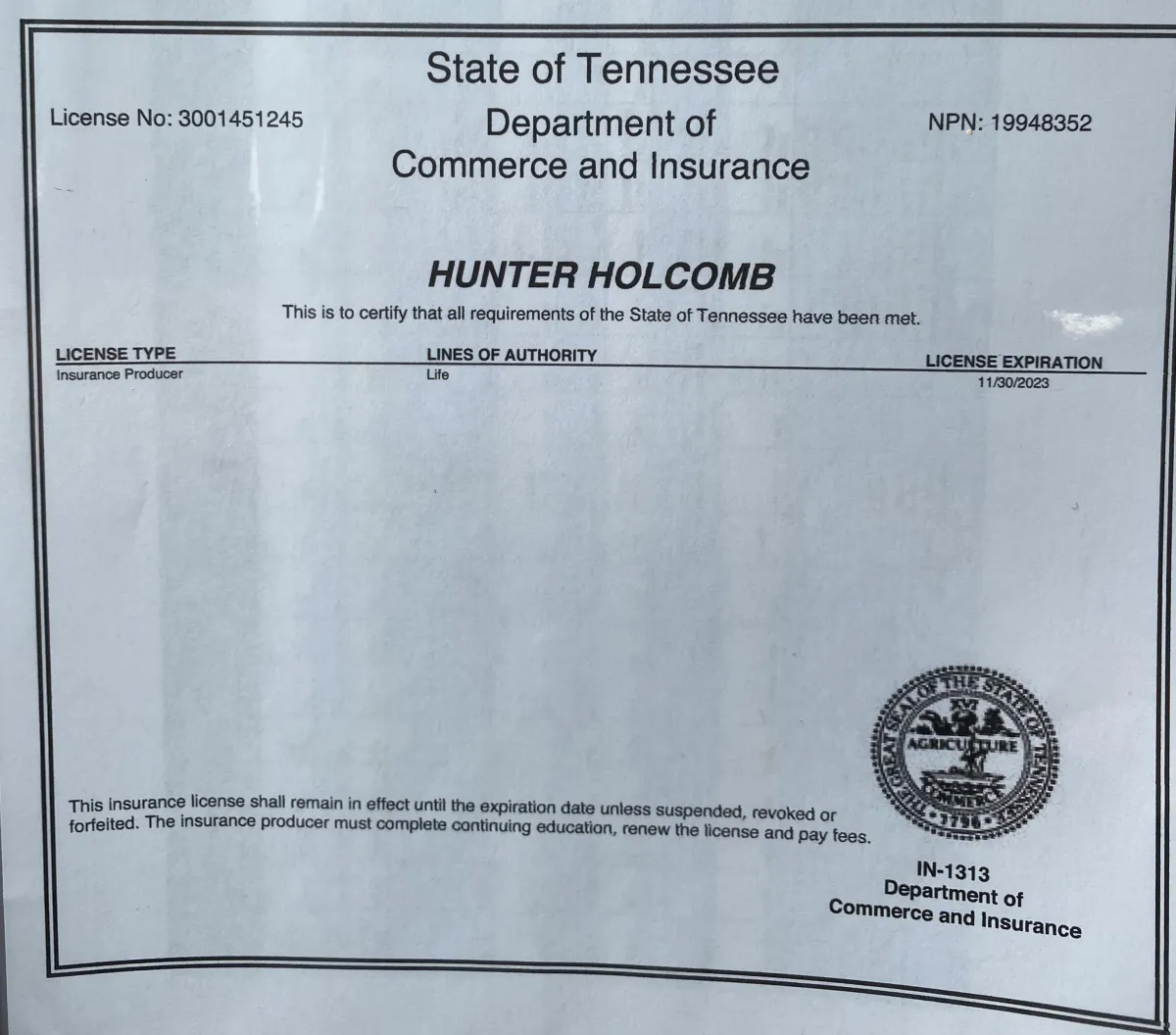 State of Tennessee

License No: 3001451245

Department of Commerce and Insurance

NPN: 19948352

HUNTER HOLCOMB

This is to certify that all requirements of the State of Tennessee have been met.

| LICENSE TYPE | LINES OF AUTHORITY | LICENSE EXPIRATION |
|---|---|---|
| Insurance Producer | Life | 11/30/2023 |

THE GREAT SEAL OF THE STATE OF TENNESSEE XVI AGRICULTURE COMMERCE 1796

This insurance license shall remain in effect until the expiration date unless suspended, revoked or forfeited. The insurance producer must complete continuing education, renew the license and pay fees.

IN-1313
Department of
Commerce and Insurance